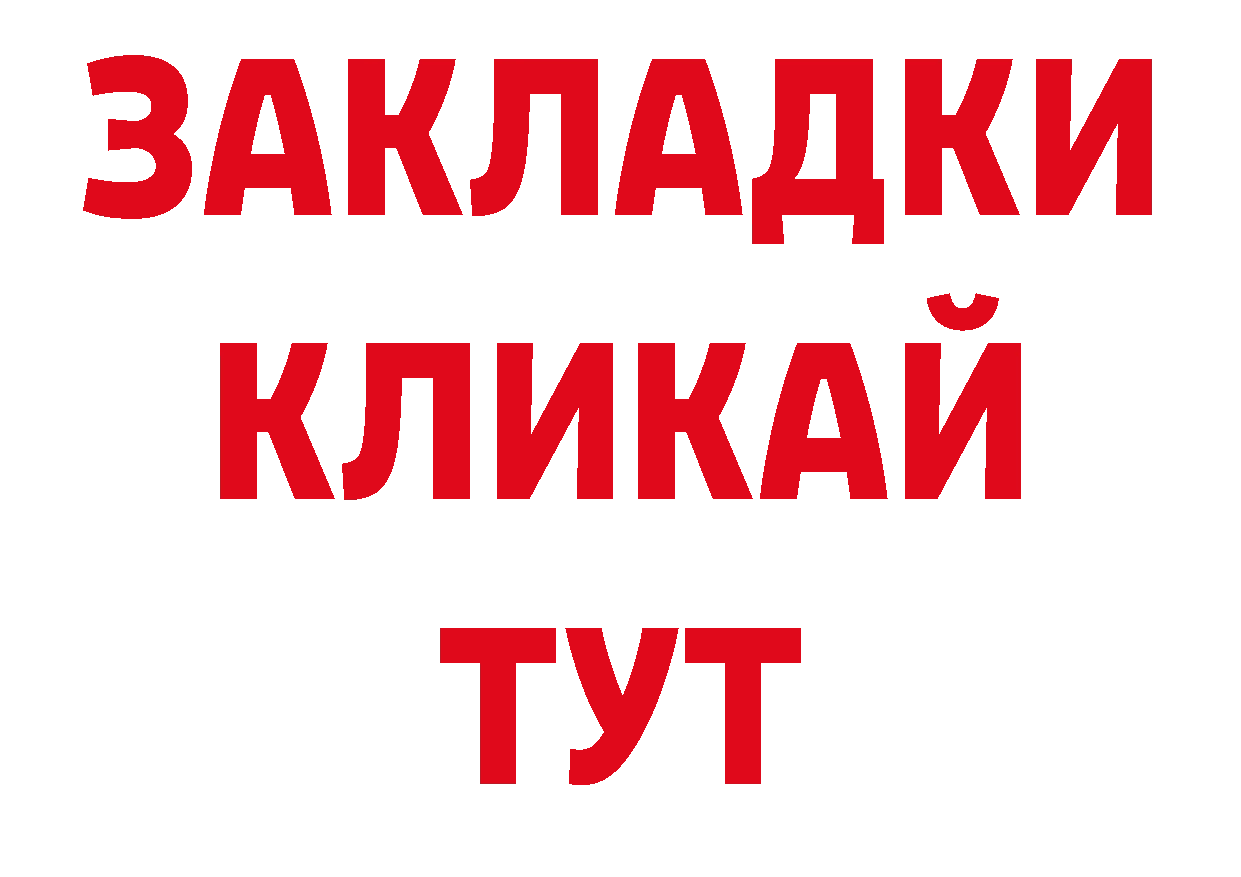 ЗАКЛАДКИ
КЛИКАЙ
ТУТ